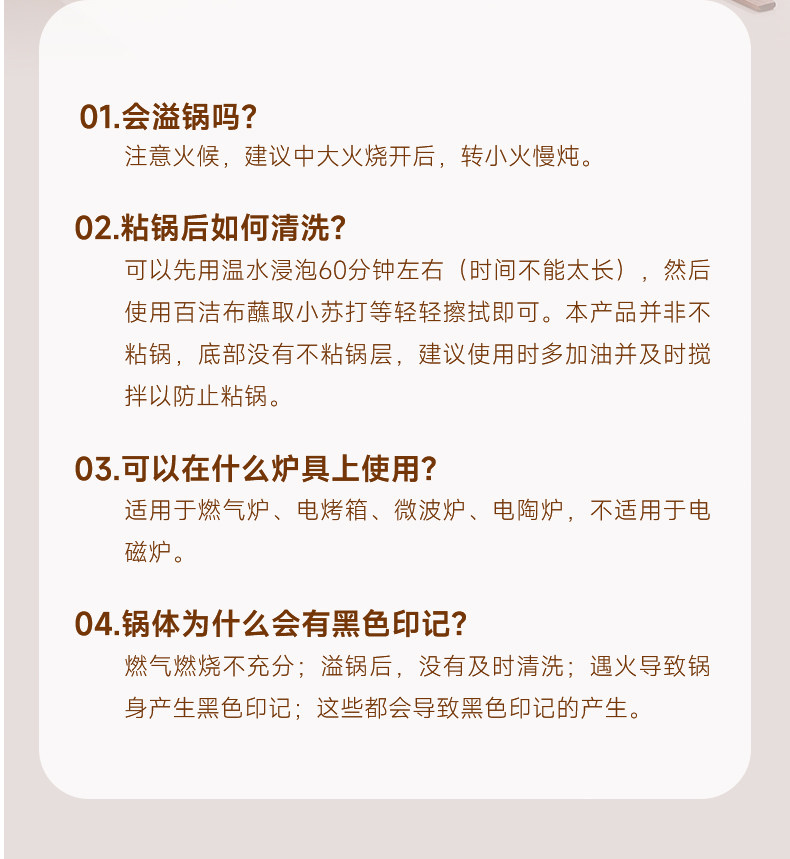 01.会溢锅吗?

注意火候，建议中大火烧开后，转小火慢炖。

02.粘锅后如何清洗?

可以先用温水浸泡60分钟左右（时间不能太长），然后使用百洁布蘸取小苏打等轻轻擦拭即可。本产品并非不粘锅，底部没有不粘锅层，建议使用时多加油并及时搅拌以防止粘锅。

03.可以在什么炉具上使用?

适用于燃气炉、电烤箱、微波炉、电陶炉，不适用于电磁炉。

04.锅体为什么会有黑色印记?

燃气燃烧不充分；溢锅后，没有及时清洗；遇火导致锅身产生黑色印记；这些都会导致黑色印记的产生。